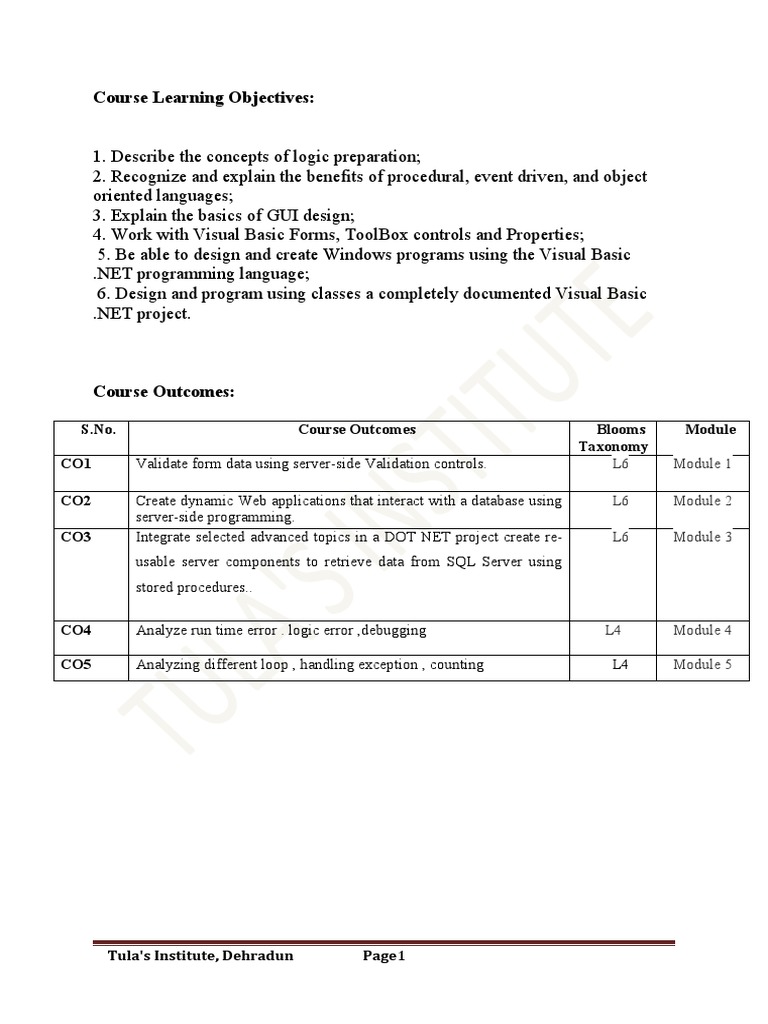 Course Learning Objectives:

1. Describe the concepts of logic preparation;
2. Recognize and explain the benefits of procedural, event driven, and object oriented languages;
3. Explain the basics of GUI design;
4. Work with Visual Basic Forms, ToolBox controls and Properties;
5. Be able to design and create Windows programs using the Visual Basic .NET programming language;
6. Design and program using classes a completely documented Visual Basic .NET project.

Course Outcomes:

| S.No. | Course Outcomes | Blooms Taxonomy | Module |
|---|---|---|---|
| CO1 | Validate form data using server-side Validation controls. | L6 | Module 1 |
| CO2 | Create dynamic Web applications that interact with a database using server-side programming. | L6 | Module 2 |
| CO3 | Integrate selected advanced topics in a DOT NET project create re-usable server components to retrieve data from SQL Server using stored procedures.. | L6 | Module 3 |
| CO4 | Analyze run time error . logic error ,debugging | L4 | Module 4 |
| CO5 | Analyzing different loop , handling exception , counting | L4 | Module 5 |

TULA'S INSTITUTE

Tula's Institute, Dehradun Page1